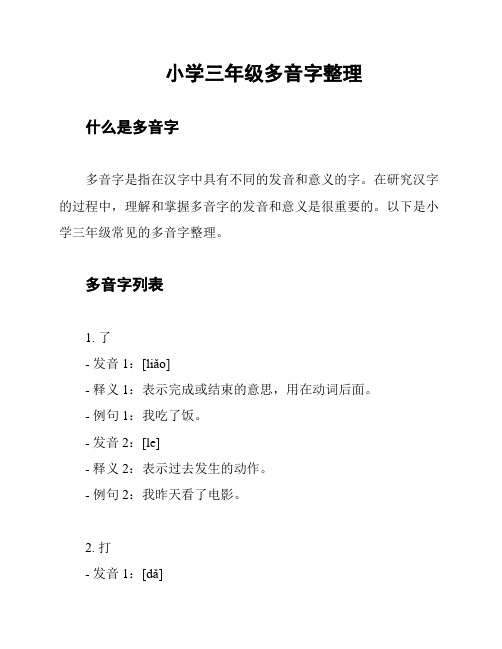 小学三年级多音字整理

什么是多音字

多音字是指在汉字中具有不同的发音和意义的字。在研究汉字的过程中，理解和掌握多音字的发音和意义是很重要的。以下是小学三年级常见的多音字整理。

多音字列表

1. 了
- 发音 1：[liǎo]
- 释义 1：表示完成或结束的意思，用在动词后面。
- 例句 1：我吃了饭。
- 发音 2：[le]
- 释义 2：表示过去发生的动作。
- 例句 2：我昨天看了电影。

2. 打
- 发音 1：[dǎ]